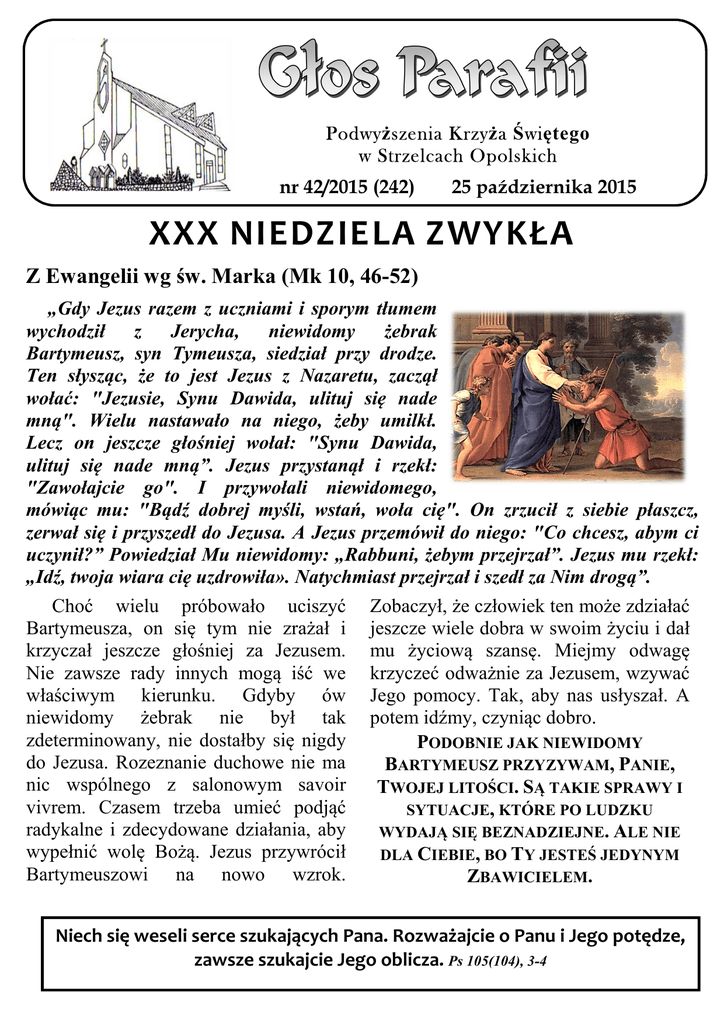 Głos Parafii

Podwyższenia Krzyża Świętego w Strzelcach Opolskich

nr 42/2015 (242) 25 października 2015

XXX NIEDZIELA ZWYKŁA

Z Ewangelii wg św. Marka (Mk 10, 46-52)

„Gdy Jezus razem z uczniami i sporym tłumem wychodził z Jerycha, niewidomy żebrak Bartymeusz, syn Tymeusza, siedział przy drodze. Ten słysząc, że to jest Jezus z Nazaretu, zaczął wołać: "Jezusie, Synu Dawida, ulituj się nade mną". Wielu nastawało na niego, żeby umilkł. Lecz on jeszcze głośniej wołał: "Synu Dawida, ulituj się nade mną". Jezus przystanął i rzekł: "Zawołajcie go". I przywołali niewidomego, mówiąc mu: "Bądź dobrej myśli, wstań, woła cię". On zrzucił z siebie płaszcz, zerwał się i przyszedł do Jezusa. A Jezus przemówił do niego: "Co chcesz, abym ci uczynił?" Powiedział Mu niewidomy: „Rabbuni, żebym przejrzał". Jezus mu rzekł: „Idź, twoja wiara cię uzdrowiła». Natychmiast przejrzał i szedł za Nim drogą".

Choć wielu próbowało uciszyć Bartymeusza, on się tym nie zrażał i krzyczał jeszcze głośniej za Jezusem. Nie zawsze rady innych mogą iść we właściwym kierunku. Gdyby ów niewidomy żebrak nie był tak zdeterminowany, nie dostałby się nigdy do Jezusa. Rozeznanie duchowe nie ma nic wspólnego z salonowym savoir vivrem. Czasem trzeba umieć podjąć radykalne i zdecydowane działania, aby wypełnić wolę Bożą. Jezus przywrócił Bartymeuszowi na nowo wzrok. Zobaczył, że człowiek ten może zdziałać jeszcze wiele dobra w swoim życiu i dał mu życiową szansę. Miejmy odwagę krzyczeć odważnie za Jezusem, wzywać Jego pomocy. Tak, aby nas usłyszał. A potem idźmy, czyniąc dobro.

PODOBNIE JAK NIEWIDOMY BARTYMEUSZ PRZYZYWAM, PANIE, TWOJEJ LITOŚCI. SĄ TAKIE SPRAWY I SYTUACJE, KTÓRE PO LUDZKU WYDAJĄ SIĘ BEZNADZIEJNE. ALE NIE DLA CIEBIE, BO TY JESTEŚ JEDYNYM ZBAWICIELEM.

Niech się weseli serce szukających Pana. Rozważajcie o Panu i Jego potędze, zawsze szukajcie Jego oblicza. Ps 105(104), 3-4